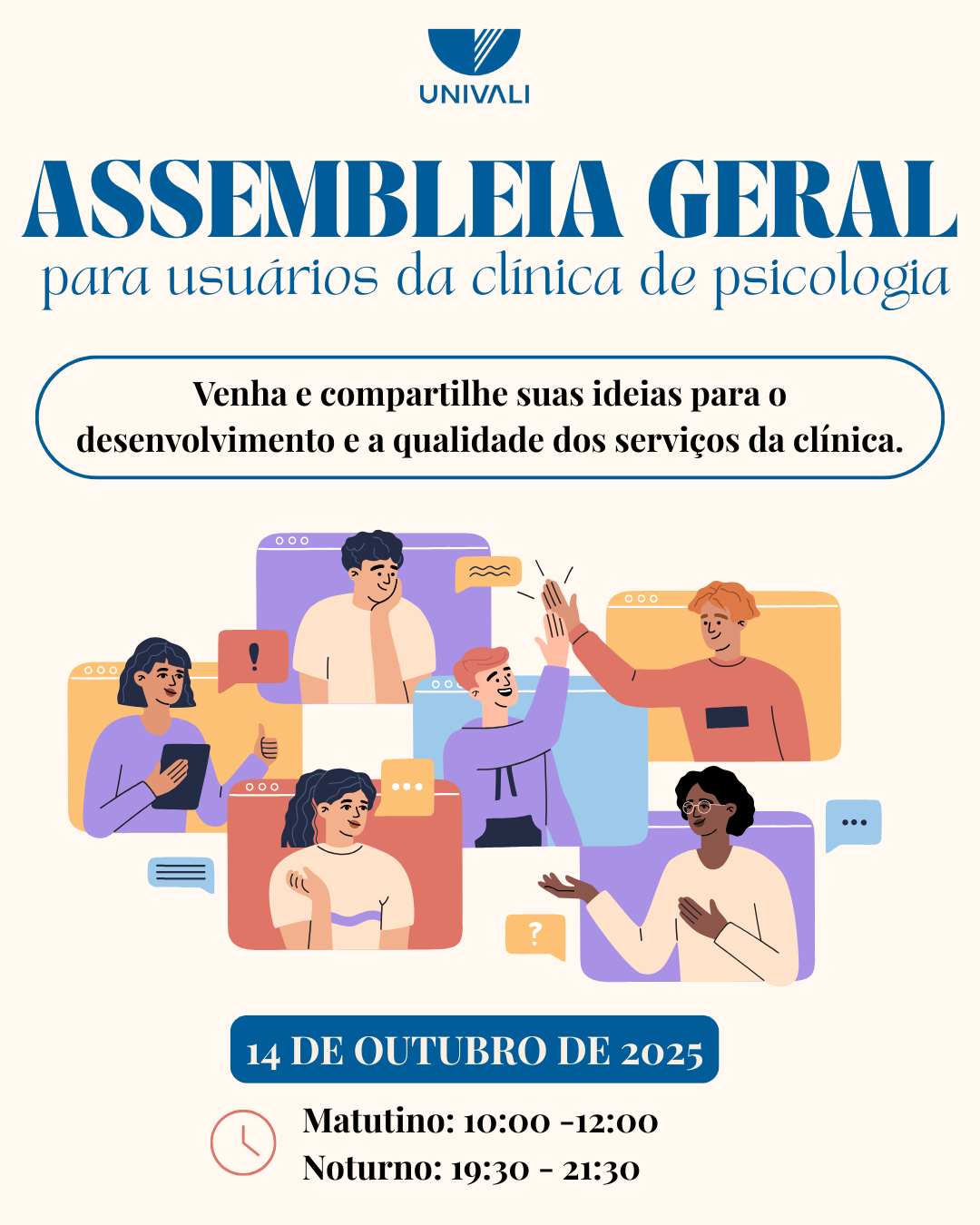 UNIVALI

ASSEMBLEIA GERAL

para usuários da clínica de psicologia

Venha e compartilhe suas ideias para o desenvolvimento e a qualidade dos serviços da clínica.

14 DE OUTUBRO DE 2025

Matutino: 10:00 -12:00
Noturno: 19:30 - 21:30